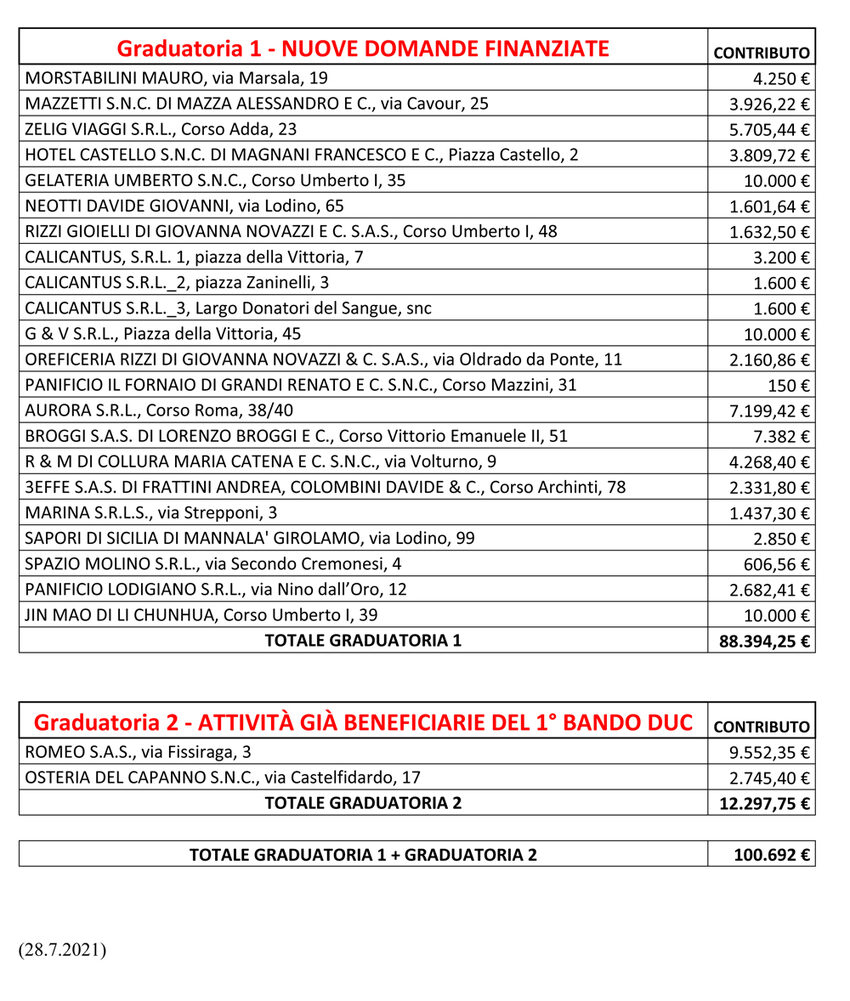 | Graduatoria 1 - NUOVE DOMANDE FINANZIATE | CONTRIBUTO |
|---|---|
| MORSTABILINI MAURO, via Marsala, 19 | 4.250 € |
| MAZZETTI S.N.C. DI MAZZA ALESSANDRO E C., via Cavour, 25 | 3.926,22 € |
| ZELIG VIAGGI S.R.L., Corso Adda, 23 | 5.705,44 € |
| HOTEL CASTELLO S.N.C. DI MAGNANI FRANCESCO E C., Piazza Castello, 2 | 3.809,72 € |
| GELATERIA UMBERTO S.N.C., Corso Umberto I, 35 | 10.000 € |
| NEOTTI DAVIDE GIOVANNI, via Lodino, 65 | 1.601,64 € |
| RIZZI GIOIELLI DI GIOVANNA NOVAZZI E C. S.A.S., Corso Umberto I, 48 | 1.632,50 € |
| CALICANTUS, S.R.L. 1, piazza della Vittoria, 7 | 3.200 € |
| CALICANTUS S.R.L._2, piazza Zaninelli, 3 | 1.600 € |
| CALICANTUS S.R.L._3, Largo Donatori del Sangue, snc | 1.600 € |
| G & V S.R.L., Piazza della Vittoria, 45 | 10.000 € |
| OREFICERIA RIZZI DI GIOVANNA NOVAZZI & C. S.A.S., via Oldrado da Ponte, 11 | 2.160,86 € |
| PANIFICIO IL FORNAIO DI GRANDI RENATO E C. S.N.C., Corso Mazzini, 31 | 150 € |
| AURORA S.R.L., Corso Roma, 38/40 | 7.199,42 € |
| BROGGI S.A.S. DI LORENZO BROGGI E C., Corso Vittorio Emanuele II, 51 | 7.382 € |
| R & M DI COLLURA MARIA CATENA E C. S.N.C., via Volturno, 9 | 4.268,40 € |
| 3EFFE S.A.S. DI FRATTINI ANDREA, COLOMBINI DAVIDE & C., Corso Archinti, 78 | 2.331,80 € |
| MARINA S.R.L.S., via Strepponi, 3 | 1.437,30 € |
| SAPORI DI SICILIA DI MANNALA' GIROLAMO, via Lodino, 99 | 2.850 € |
| SPAZIO MOLINO S.R.L., via Secondo Cremonesi, 4 | 606,56 € |
| PANIFICIO LODIGIANO S.R.L., via Nino dall'Oro, 12 | 2.682,41 € |
| JIN MAO DI LI CHUNHUA, Corso Umberto I, 39 | 10.000 € |
| TOTALE GRADUATORIA 1 | 88.394,25 € |

| Graduatoria 2 - ATTIVITÀ GIÀ BENEFICIARIE DEL 1° BANDO DUC | CONTRIBUTO |
|---|---|
| ROMEO S.A.S., via Fissiraga, 3 | 9.552,35 € |
| OSTERIA DEL CAPANNO S.N.C., via Castelfidardo, 17 | 2.745,40 € |
| TOTALE GRADUATORIA 2 | 12.297,75 € |

| TOTALE GRADUATORIA 1 + GRADUATORIA 2 | 100.692 € |
|---|---|

(28.7.2021)